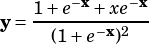 $\mathbf{y} = \frac{1 + e^{-\mathbf{x}} + xe^{-\mathbf{x}}}{(1 + e^{-\mathbf{x}})^2}$